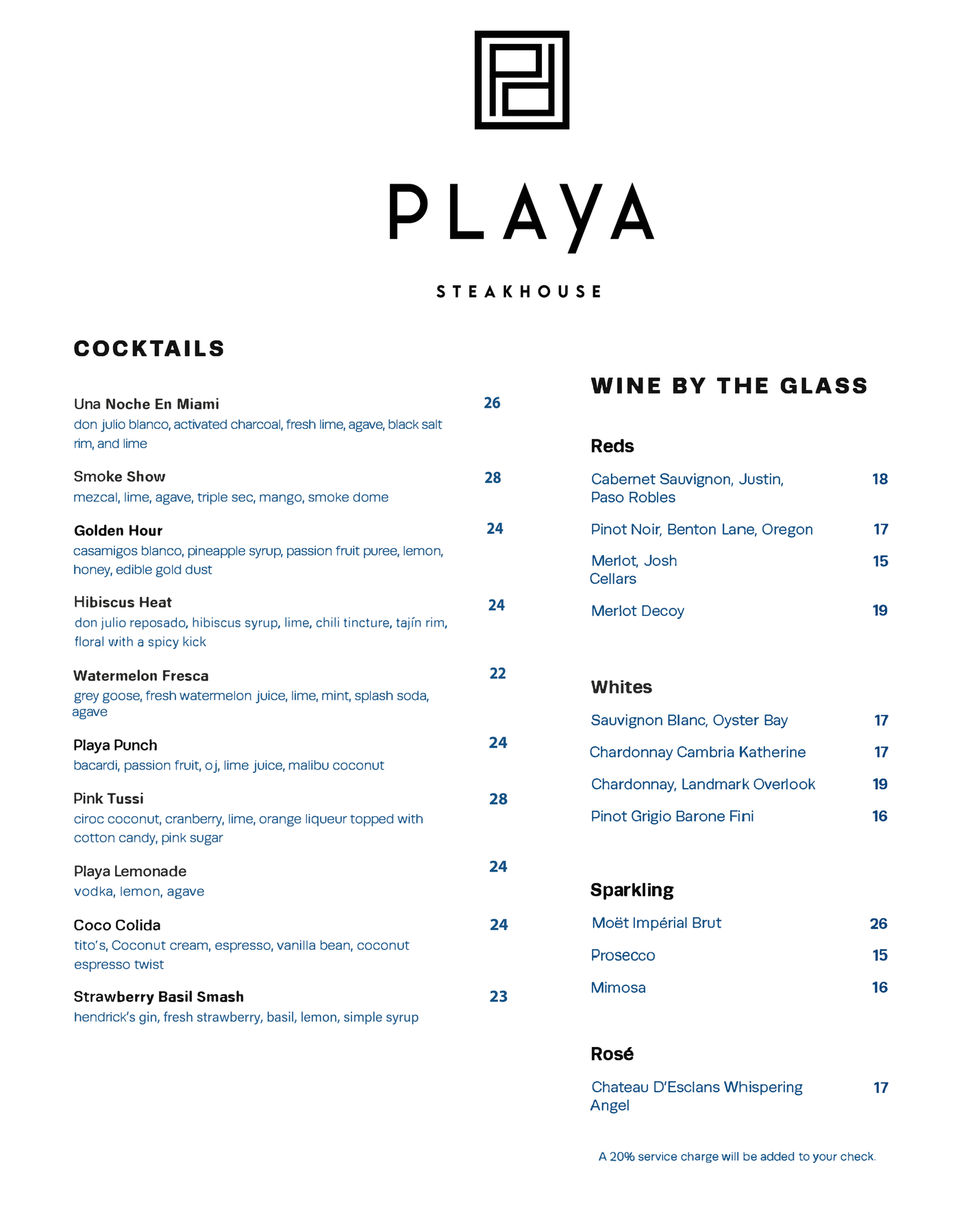 PLAYA

STEAKHOUSE

COCKTAILS

Una Noche En Miami 26
don julio blanco, activated charcoal, fresh lime, agave, black salt rim, and lime

Smoke Show 28
mezcal, lime, agave, triple sec, mango, smoke dome

Golden Hour 24
casamigos blanco, pineapple syrup, passion fruit puree, lemon, honey, edible gold dust

Hibiscus Heat 24
don julio reposado, hibiscus syrup, lime, chili tincture, tajín rim, floral with a spicy kick

Watermelon Fresca 22
grey goose, fresh watermelon juice, lime, mint, splash soda, agave

Playa Punch 24
bacardi, passion fruit, oj, lime juice, malibu coconut

Pink Tussi 28
ciroc coconut, cranberry, lime, orange liqueur topped with cotton candy, pink sugar

Playa Lemonade 24
vodka, lemon, agave

Coco Colida 24
tito's, Coconut cream, espresso, vanilla bean, coconut espresso twist

Strawberry Basil Smash 23
hendrick's gin, fresh strawberry, basil, lemon, simple syrup

WINE BY THE GLASS

Reds

Cabernet Sauvignon, Justin, Paso Robles 18

Pinot Noir, Benton Lane, Oregon 17

Merlot, Josh Cellars 15

Merlot Decoy 19

Whites

Sauvignon Blanc, Oyster Bay 17

Chardonnay Cambria Katherine 17

Chardonnay, Landmark Overlook 19

Pinot Grigio Barone Fini 16

Sparkling

Moët Impérial Brut 26

Prosecco 15

Mimosa 16

Rosé

Chateau D'Esclans Whispering Angel 17

A 20% service charge will be added to your check.